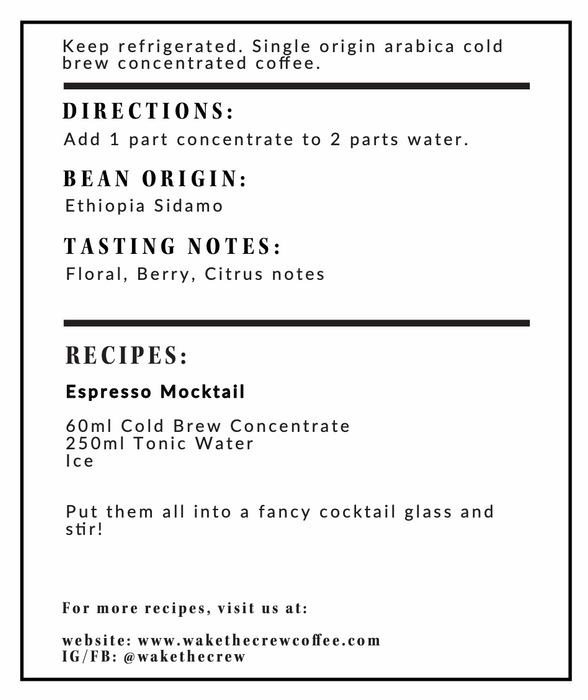 Keep refrigerated. Single origin arabica cold brew concentrated coffee.

DIRECTIONS:
Add 1 part concentrate to 2 parts water.

BEAN ORIGIN:
Ethiopia Sidamo

TASTING NOTES:
Floral, Berry, Citrus notes

RECIPES:

Espresso Mocktail

60ml Cold Brew Concentrate
250ml Tonic Water
Ice

Put them all into a fancy cocktail glass and stir!

For more recipes, visit us at:

website: www.wakethecrewcoffee.com
IG/FB: @wakethecrew